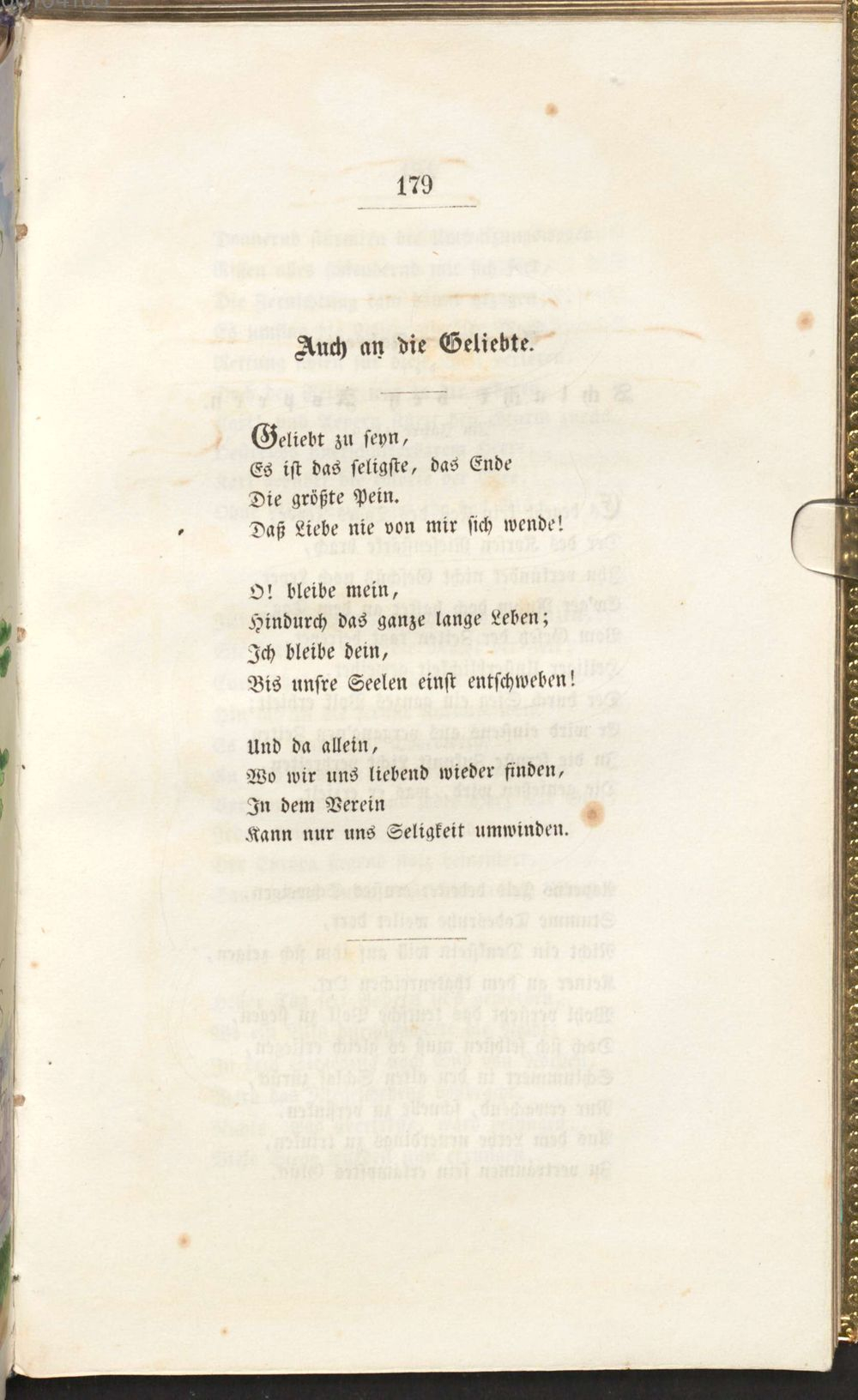 179

Auch an die Geliebte.

Geliebt zu seyn,
Es ist das seligste, das Ende
Die größte Pein.
Daß Liebe nie von mir sich wende!

O! bleibe mein,
Hindurch das ganze lange Leben;
Ich bleibe dein,
Bis unsre Seelen einst entschweben!

Und da allein,
Wo wir uns liebend wieder finden,
In dem Verein
Kann nur uns Seligkeit umwinden.